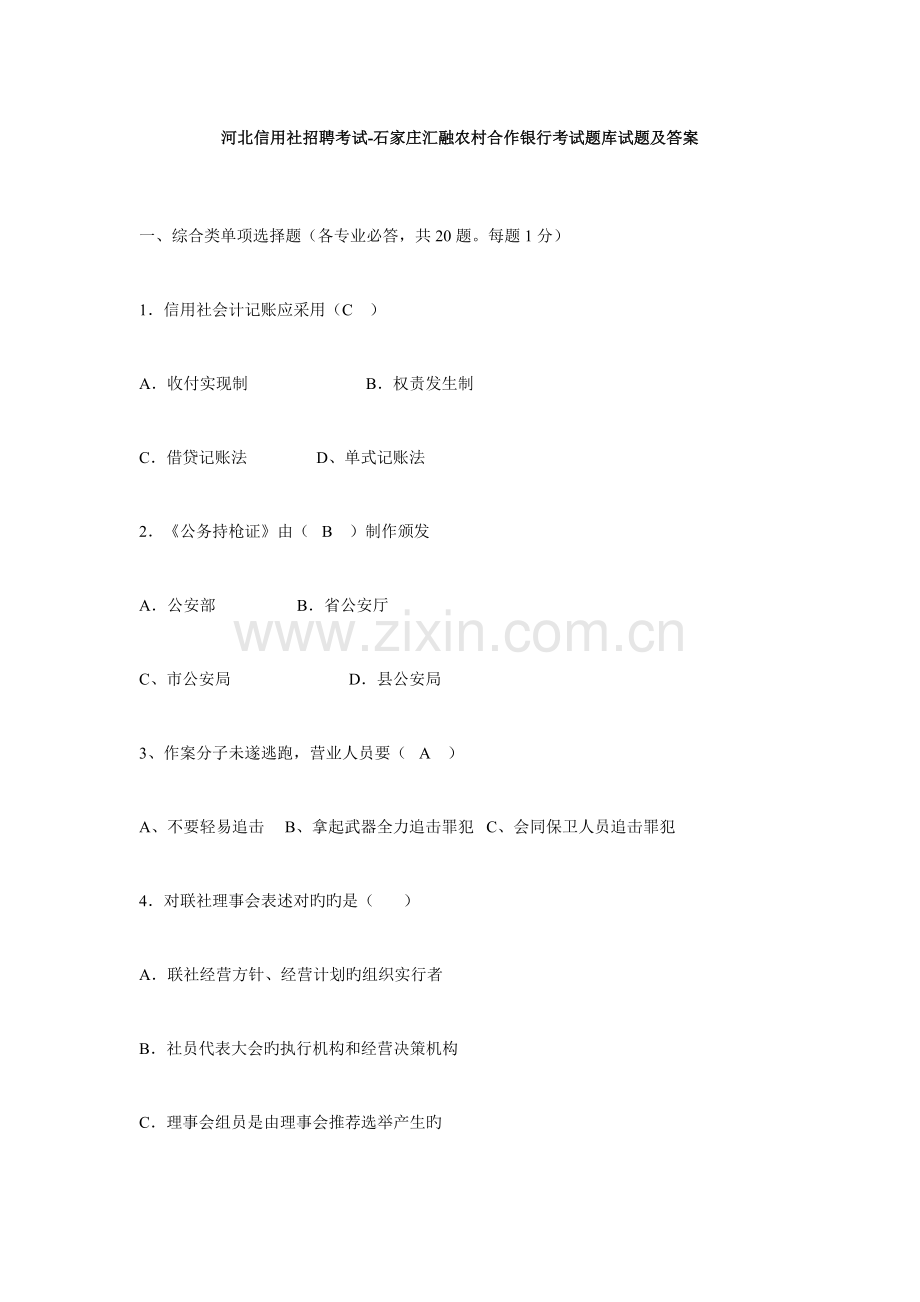 河北信用社招聘考试-石家庄汇融农村合作银行考试题库试题及答案

一、综合类单项选择题（各专业必答，共20题。每题1分）

1．信用社会计记账应采用（C ）

A．收付实现制 B．权责发生制

C．借贷记账法 D、单式记账法

2．《公务持枪证》由（ B ）制作颁发

A．公安部 B．省公安厅

C、市公安局 D．县公安局

3、作案分子未遂逃跑，营业人员要（ A ）

A、不要轻易追击 B、拿起武器全力追击罪犯 C、会同保卫人员追击罪犯

4．对联社理事会表述对旳旳是（ ）

A．联社经营方针、经营计划旳组织实行者

B．社员代表大会旳执行机构和经营决策机构

C．理事会组员是由理事会推荐选举产生旳

www.zixin.com.cn